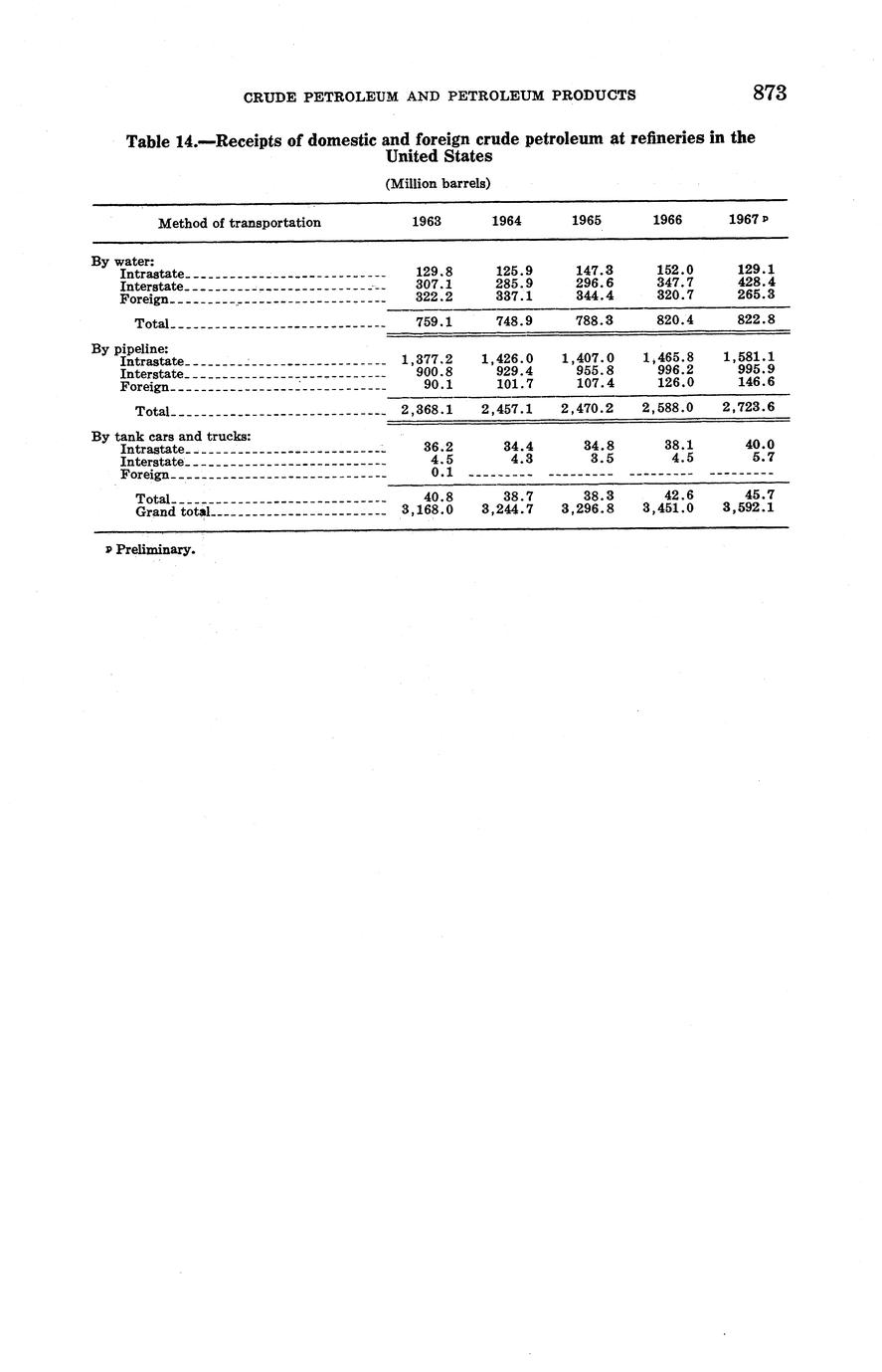 CRUDE PETROLEUM AND PETROLEUM PRODUCTS 873

Table 14.—Receipts of domestic and foreign crude petroleum at refineries in the United States

(Million barrels)

| Method of transportation | 1963 | 1964 | 1965 | 1966 | 1967 p |
|---|---|---|---|---|---|
| By water: | | | | | |
| Intrastate | 129.8 | 125.9 | 147.3 | 152.0 | 129.1 |
| Interstate | 307.1 | 285.9 | 296.6 | 347.7 | 428.4 |
| Foreign | 322.2 | 337.1 | 344.4 | 320.7 | 265.3 |
| Total | 759.1 | 748.9 | 788.3 | 820.4 | 822.8 |
| By pipeline: | | | | | |
| Intrastate | 1,377.2 | 1,426.0 | 1,407.0 | 1,465.8 | 1,581.1 |
| Interstate | 900.8 | 929.4 | 955.8 | 996.2 | 995.9 |
| Foreign | 90.1 | 101.7 | 107.4 | 126.0 | 146.6 |
| Total | 2,368.1 | 2,457.1 | 2,470.2 | 2,588.0 | 2,723.6 |
| By tank cars and trucks: | | | | | |
| Intrastate | 36.2 | 34.4 | 34.8 | 38.1 | 40.0 |
| Interstate | 4.5 | 4.3 | 3.5 | 4.5 | 5.7 |
| Foreign | 0.1 | | | | |
| Total | 40.8 | 38.7 | 38.3 | 42.6 | 45.7 |
| Grand total | 3,168.0 | 3,244.7 | 3,296.8 | 3,451.0 | 3,592.1 |

p Preliminary.